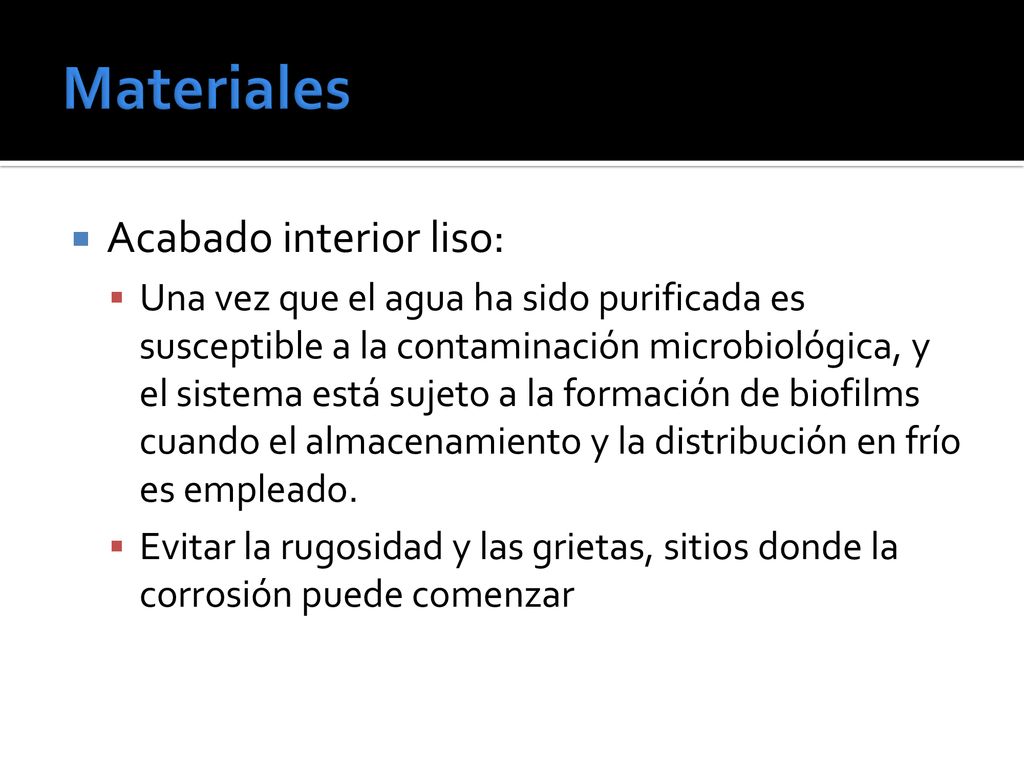 Materiales

Acabado interior liso:

Una vez que el agua ha sido purificada es susceptible a la contaminación microbiológica, y el sistema está sujeto a la formación de biofilms cuando el almacenamiento y la distribución en frío es empleado.

Evitar la rugosidad y las grietas, sitios donde la corrosión puede comenzar